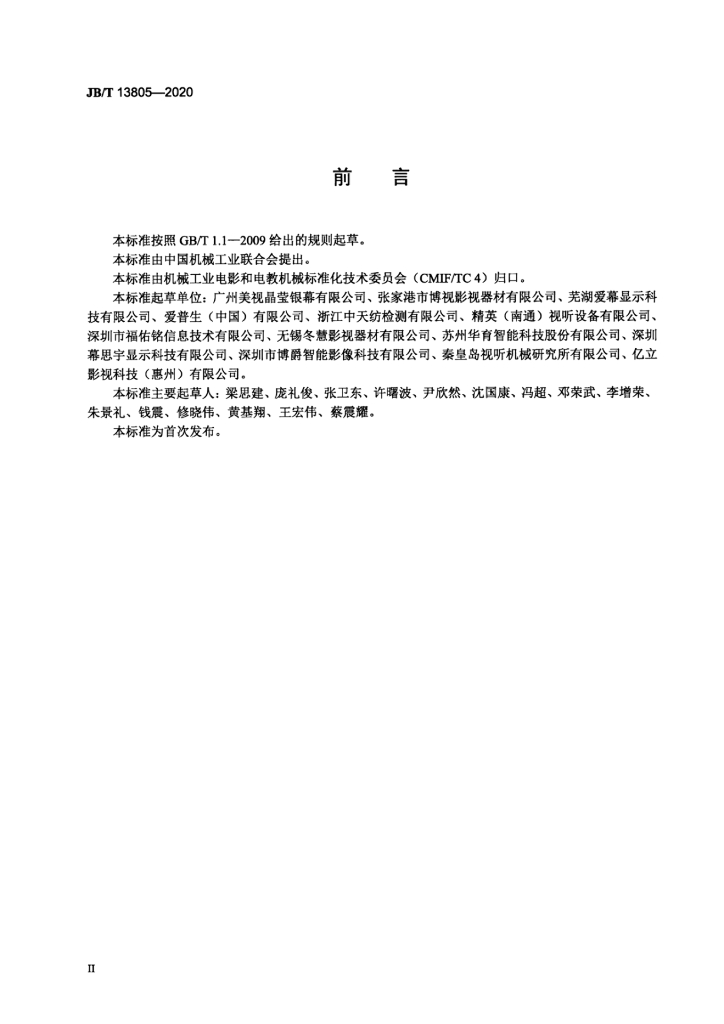 JB/T 13805—2020

前　言

本标准按照 GB/T 1.1—2009 给出的规则起草。

本标准由中国机械工业联合会提出。

本标准由机械工业电影和电教机械标准化技术委员会（CMIF/TC 4）归口。

本标准起草单位：广州美视晶莹银幕有限公司、张家港市博视影视器材有限公司、芜湖爱幕显示科技有限公司、爱普生（中国）有限公司、浙江中天纺检测有限公司、精英（南通）视听设备有限公司、深圳市福佑铭信息技术有限公司、无锡冬慧影视器材有限公司、苏州华育智能科技股份有限公司、深圳幕思宇显示科技有限公司、深圳市博爵智能影像科技有限公司、秦皇岛视听机械研究所有限公司、亿立影视科技（惠州）有限公司。

本标准主要起草人：梁思建、庞礼俊、张卫东、许曙波、尹欣然、沈国康、冯超、邓荣武、李增荣、朱景礼、钱震、修晓伟、黄基翔、王宏伟、蔡震耀。

本标准为首次发布。

II